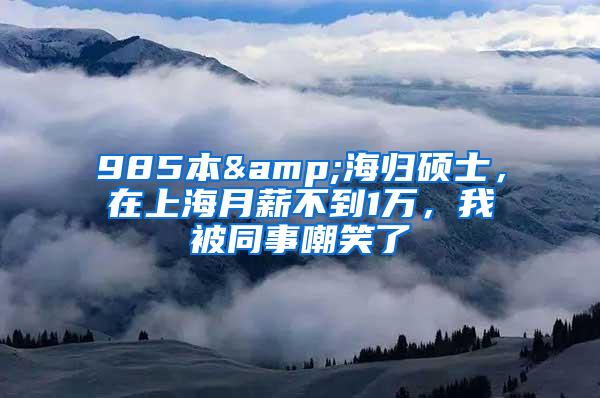 985本&amp;海归硕士，在上海月薪不到1万，我被同事嘲笑了